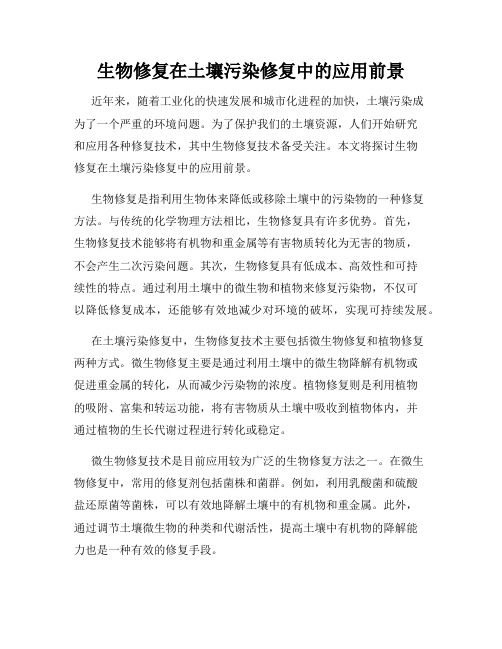 生物修复在土壤污染修复中的应用前景

近年来，随着工业化的快速发展和城市化进程的加快，土壤污染成为了一个严重的环境问题。为了保护我们的土壤资源，人们开始研究和应用各种修复技术，其中生物修复技术备受关注。本文将探讨生物修复在土壤污染修复中的应用前景。

生物修复是指利用生物体来降低或移除土壤中的污染物的一种修复方法。与传统的化学物理方法相比，生物修复具有许多优势。首先，生物修复技术能够将有机物和重金属等有害物质转化为无害的物质，不会产生二次污染问题。其次，生物修复具有低成本、高效性和可持续性的特点。通过利用土壤中的微生物和植物来修复污染物，不仅可以降低修复成本，还能够有效地减少对环境的破坏，实现可持续发展。

在土壤污染修复中，生物修复技术主要包括微生物修复和植物修复两种方式。微生物修复主要是通过利用土壤中的微生物降解有机物或促进重金属的转化，从而减少污染物的浓度。植物修复则是利用植物的吸附、富集和转运功能，将有害物质从土壤中吸收到植物体内，并通过植物的生长代谢过程进行转化或稳定。

微生物修复技术是目前应用较为广泛的生物修复方法之一。在微生物修复中，常用的修复剂包括菌株和菌群。例如，利用乳酸菌和硫酸盐还原菌等菌株，可以有效地降解土壤中的有机物和重金属。此外，通过调节土壤微生物的种类和代谢活性，提高土壤中有机物的降解能力也是一种有效的修复手段。